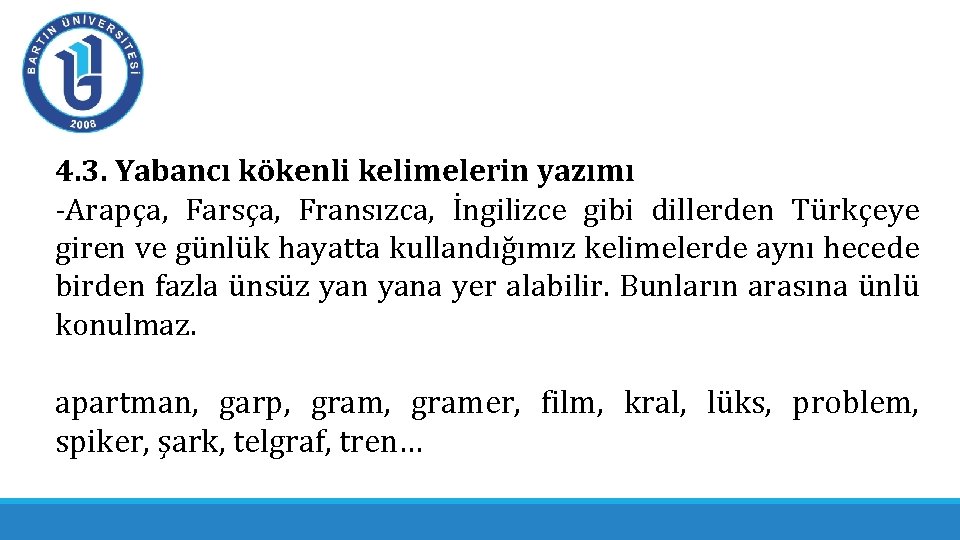 BARTIN ÜNİVERSİTESİ
2008

4.3. Yabancı kökenli kelimelerin yazımı
-Arapça, Farsça, Fransızca, İngilizce gibi dillerden Türkçeye giren ve günlük hayatta kullandığımız kelimelerde aynı hecede birden fazla ünsüz yan yana yer alabilir. Bunların arasına ünlü konulmaz.

apartman, garp, gram, gramer, film, kral, lüks, problem, spiker, şark, telgraf, tren…